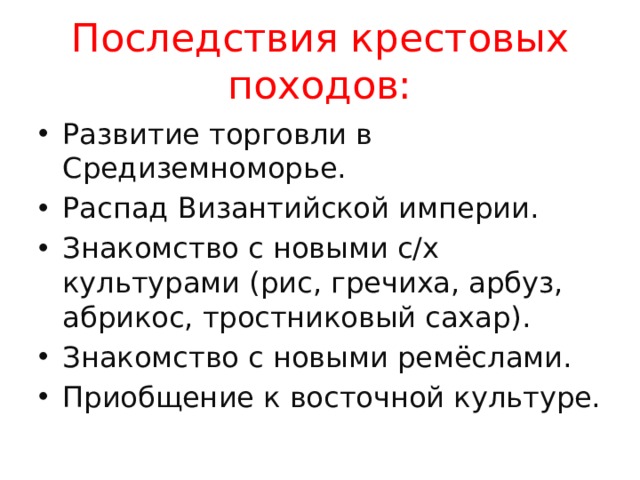 Последствия крестовых походов:

• Развитие торговли в Средиземноморье.
• Распад Византийской империи.
• Знакомство с новыми с/х культурами (рис, гречиха, арбуз, абрикос, тростниковый сахар).
• Знакомство с новыми ремёслами.
• Приобщение к восточной культуре.